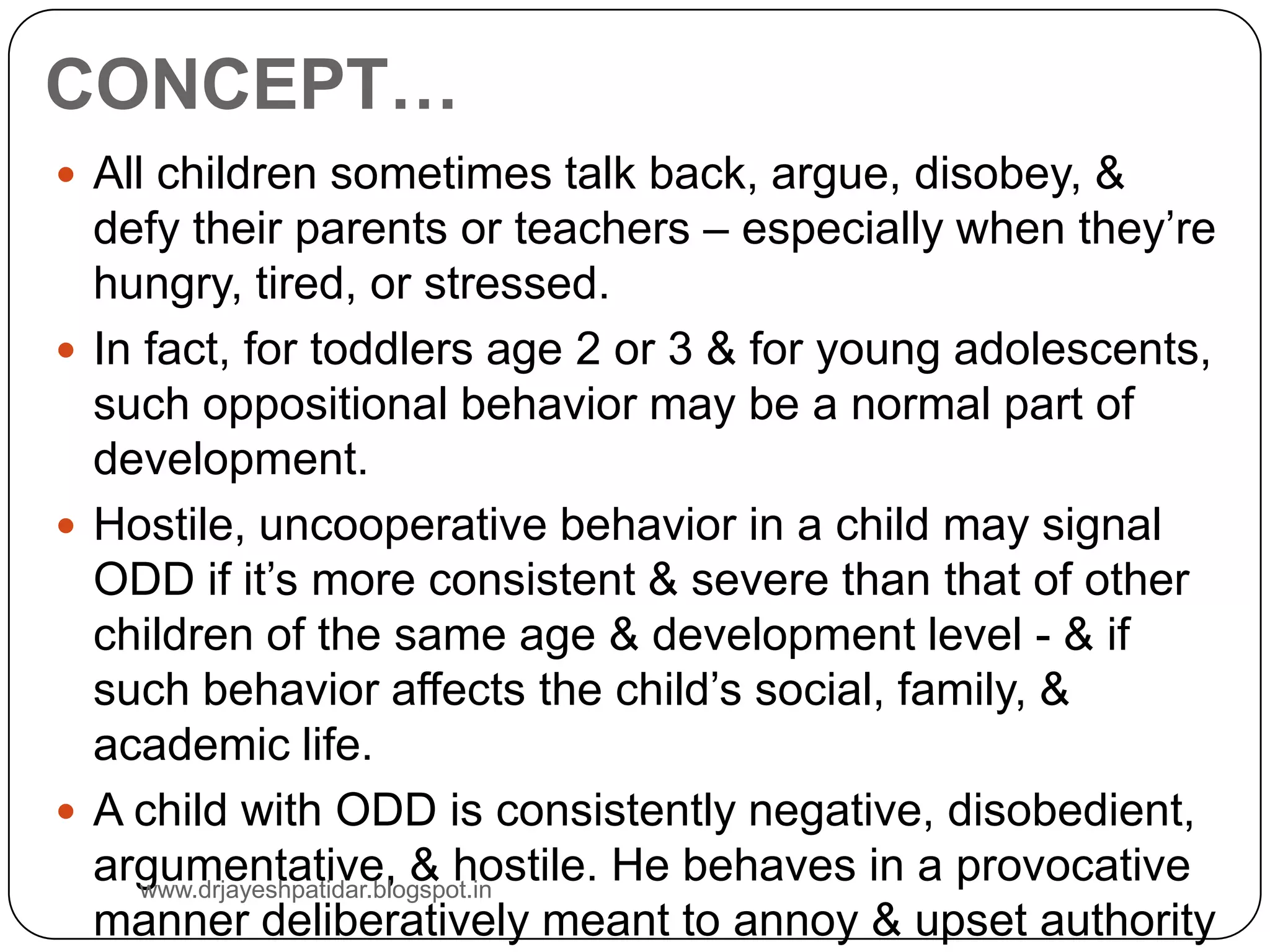 CONCEPT…

All children sometimes talk back, argue, disobey, & defy their parents or teachers – especially when they're hungry, tired, or stressed.

In fact, for toddlers age 2 or 3 & for young adolescents, such oppositional behavior may be a normal part of development.

Hostile, uncooperative behavior in a child may signal ODD if it's more consistent & severe than that of other children of the same age & development level - & if such behavior affects the child's social, family, & academic life.

A child with ODD is consistently negative, disobedient, argumentative, & hostile. He behaves in a provocative manner deliberatively meant to annoy & upset authority

www.drjayeshpatidar.blogspot.in